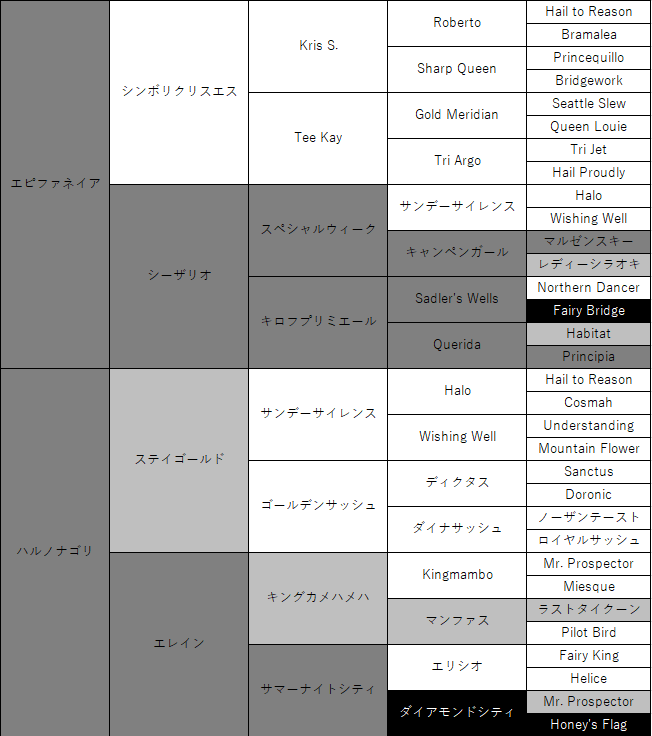 | | | | | |
|---|---|---|---|---|
| エピファネイア | シンボリクリスエス | Kris S. | Roberto | Hail to Reason |
| | | | | Bramalea |
| | | | Sharp Queen | Princequillo |
| | | | | Bridgework |
| | | Tee Kay | Gold Meridian | Seattle Slew |
| | | | | Queen Louie |
| | | | Tri Argo | Tri Jet |
| | | | | Hail Proudly |
| | シーザリオ | スペシャルウィーク | サンデーサイレンス | Halo |
| | | | | Wishing Well |
| | | | キャンペンガール | マルゼンスキー |
| | | | | レディーシラオキ |
| | | キロフプリミエール | Sadler's Wells | Northern Dancer |
| | | | | Fairy Bridge |
| | | | Querida | Habitat |
| | | | | Principia |
| ハルノナゴリ | ステイゴールド | サンデーサイレンス | Halo | Hail to Reason |
| | | | | Cosmah |
| | | | Wishing Well | Understanding |
| | | | | Mountain Flower |
| | | ゴールデンサッシュ | ディクタス | Sanctus |
| | | | | Doronic |
| | | | ダイナサッシュ | ノーザンテースト |
| | | | | ロイヤルサッシュ |
| | エレイン | キングカメハメハ | Kingmambo | Mr. Prospector |
| | | | | Miesque |
| | | | マンファス | ラストタイクーン |
| | | | | Pilot Bird |
| | | サマーナイトシティ | エリシオ | Fairy King |
| | | | | Helice |
| | | | ダイアモンドシティ | Mr. Prospector |
| | | | | Honey's Flag |